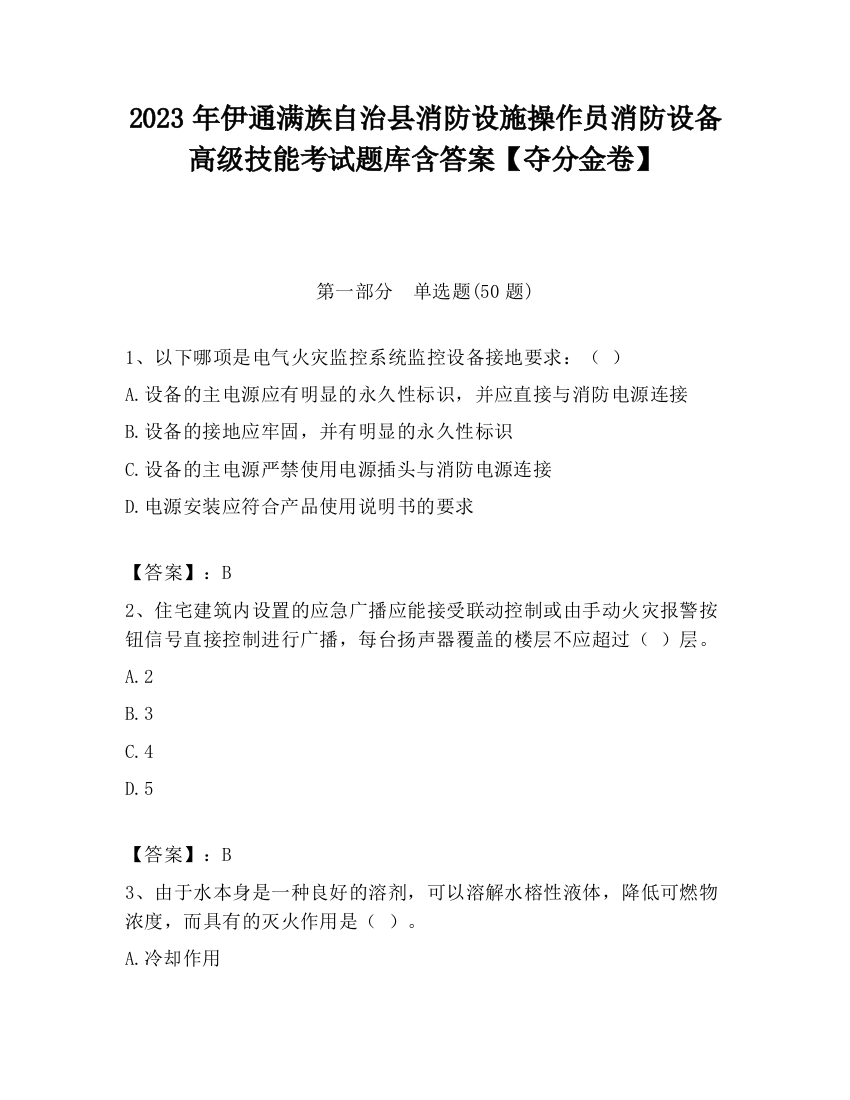 2023 年伊通满族自治县消防设施操作员消防设备高级技能考试题库含答案【夺分金卷】

第一部分　单选题(50 题)

1、以下哪项是电气火灾监控系统监控设备接地要求：（ ）

A.设备的主电源应有明显的永久性标识，并应直接与消防电源连接

B.设备的接地应牢固，并有明显的永久性标识

C.设备的主电源严禁使用电源插头与消防电源连接

D.电源安装应符合产品使用说明书的要求

【答案】：B

2、住宅建筑内设置的应急广播应能接受联动控制或由手动火灾报警按钮信号直接控制进行广播，每台扬声器覆盖的楼层不应超过（ ）层。

A.2

B.3

C.4

D.5

【答案】：B

3、由于水本身是一种良好的溶剂，可以溶解水榕性液体，降低可燃物浓度，而具有的灭火作用是（ ）。

A.冷却作用